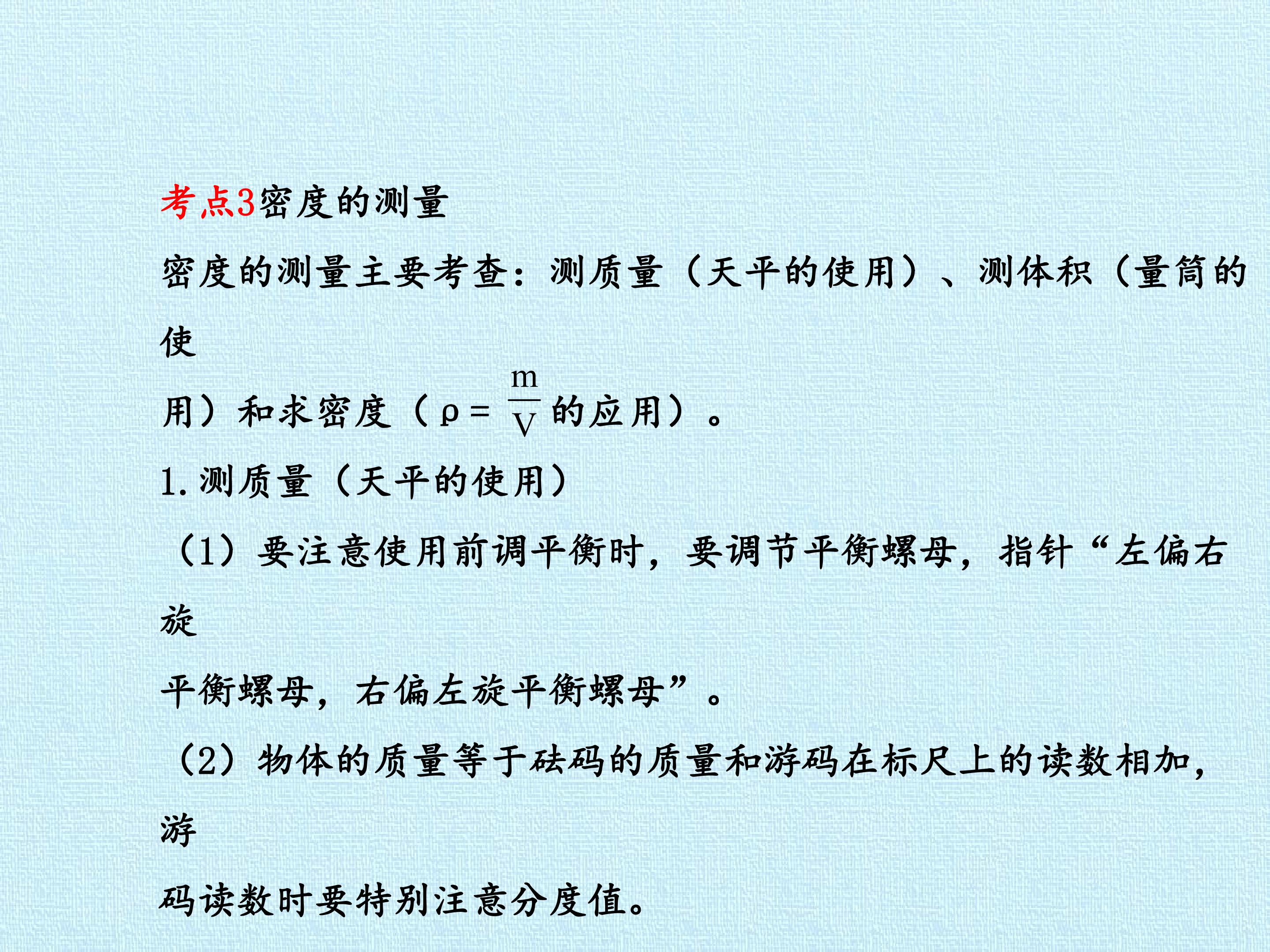 考点3密度的测量

密度的测量主要考查：测质量（天平的使用）、测体积（量筒的使用）和求密度（$\rho=\frac{m}{V}$的应用）。

1.测质量（天平的使用）

（1）要注意使用前调平衡时，要调节平衡螺母，指针“左偏右旋平衡螺母，右偏左旋平衡螺母”。

（2）物体的质量等于砝码的质量和游码在标尺上的读数相加，游码读数时要特别注意分度值。